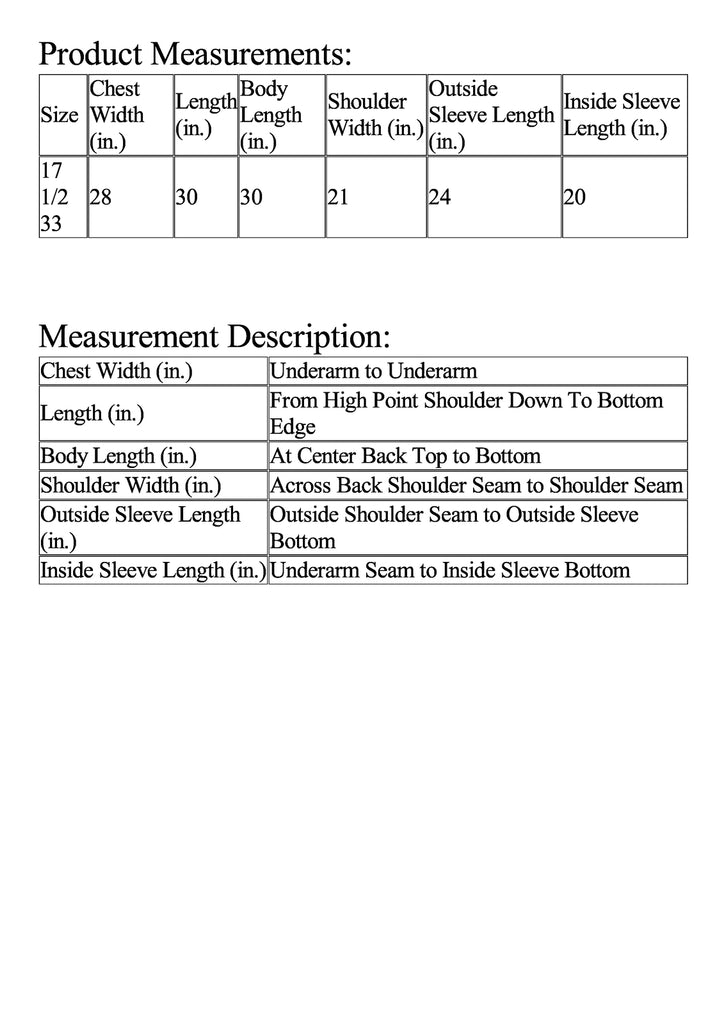 Product Measurements:

| Size | Chest Width (in.) | Length (in.) | Body Length (in.) | Shoulder Width (in.) | Outside Sleeve Length (in.) | Inside Sleeve Length (in.) |
|---|---|---|---|---|---|---|
| 17 1/2 33 | 28 | 30 | 30 | 21 | 24 | 20 |

Measurement Description:

| Chest Width (in.) | Underarm to Underarm |
|---|---|
| Length (in.) | From High Point Shoulder Down To Bottom Edge |
| Body Length (in.) | At Center Back Top to Bottom |
| Shoulder Width (in.) | Across Back Shoulder Seam to Shoulder Seam |
| Outside Sleeve Length (in.) | Outside Shoulder Seam to Outside Sleeve Bottom |
| Inside Sleeve Length (in.) | Underarm Seam to Inside Sleeve Bottom |